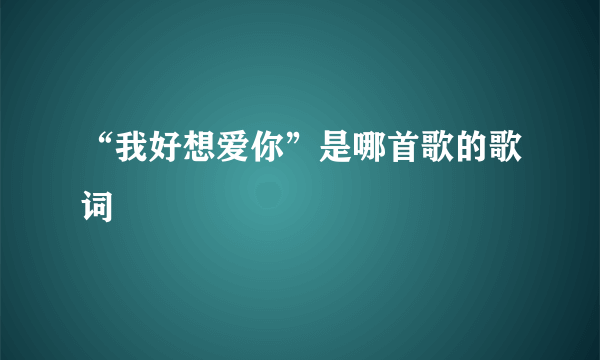 “我好想爱你”是哪首歌的歌词